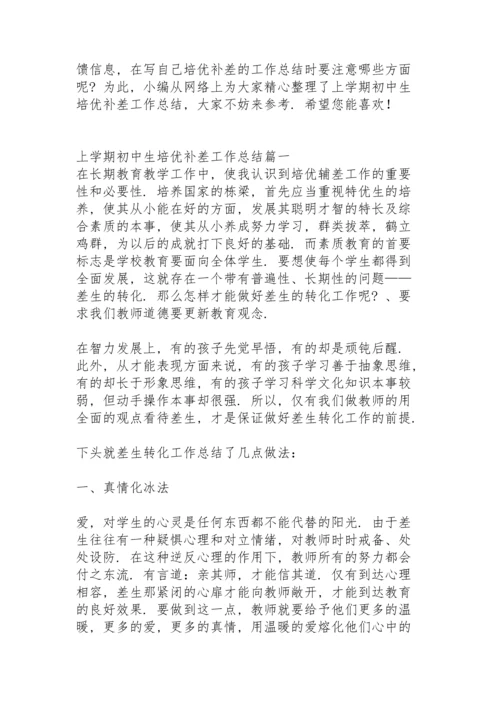 馈信息，在写自己培优补差的工作总结时要注意哪些方面呢？为此，小编从网络上为大家精心整理了上学期初中生培优补差工作总结，大家不妨来参考．希望您能喜欢！

上学期初中生培优补差工作总结篇一
在长期教育教学工作中，使我认识到培优辅差工作的重要性和必要性．培养国家的栋梁，首先应当重视特优生的培养，使其从小能在好的方面，发展其聪明才智的特长及综合素质的本事，使其从小养成努力学习，群类拔萃，鹤立鸡群，为以后的成就打下良好的基础．而素质教育的首要标志是学校教育要面向全体学生．要想使每个学生都得到全面发展，这就存在一个带有普遍性、长期性的问题——差生的转化．那么怎样才能做好差生的转化工作呢？、要求我们教师道德要更新教育观念．

在智力发展上，有的孩子先觉早悟，有的却是顽钝后醒．此外，从才能表现方面来说，有的孩子学习善于抽象思维，有的却长于形象思维，有的孩子学习科学文化知识本事较弱，但动手操作本事却很强．所以，仅有我们做教师的用全面的观点看待差生，才是保证做好差生转化工作的前提．

下头就差生转化工作总结了几点做法：

一、真情化冰法

爱，对学生的心灵是任何东西都不能代替的阳光．由于差生往往有一种疑惧心理和对立情绪，对教师时时戒备、处处设防．在这种逆反心理的作用下，教师所有的努力都会付之东流．有言道：亲其师，才能信其道．仅有到达心理相容，差生那紧闭的心扉才能向教师敞开，才能到达教育的良好效果．要做到这一点，教师就要给予他们更多的温暖，更多的爱，更多的真情，用温暖的爱熔化他们心中的